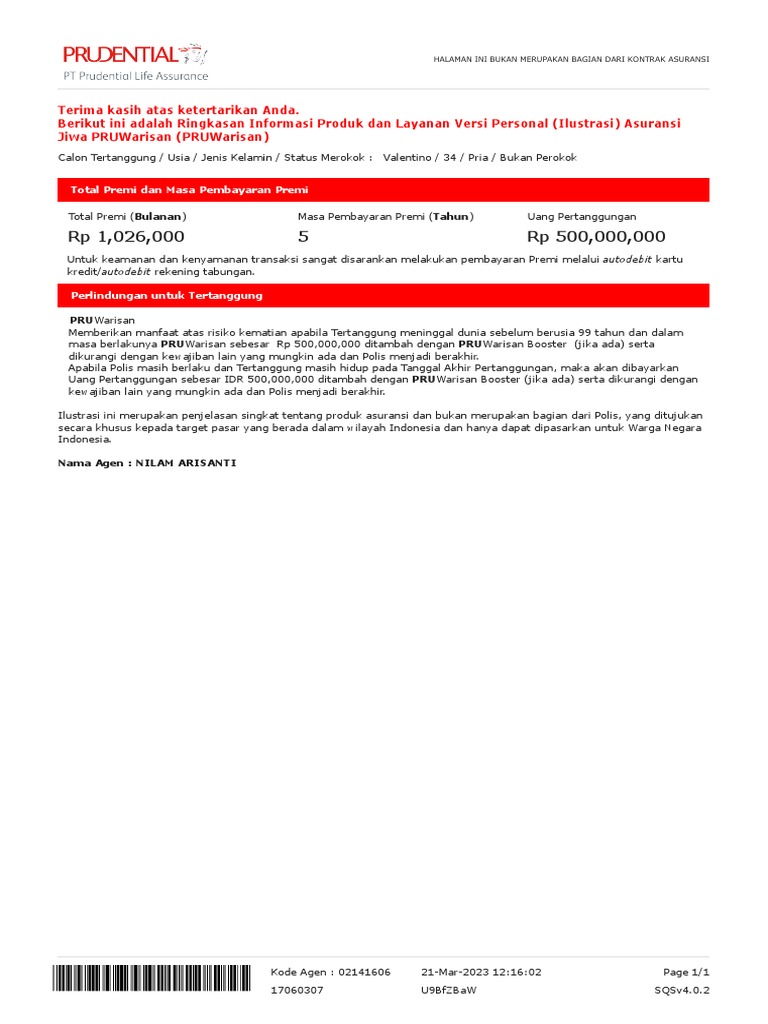 PRUDENTIAL
PT Prudential Life Assurance

HALAMAN INI BUKAN MERUPAKAN BAGIAN DARI KONTRAK ASURANSI

Terima kasih atas ketertarikan Anda.
Berikut ini adalah Ringkasan Informasi Produk dan Layanan Versi Personal (Ilustrasi) Asuransi Jiwa PRUWarisan (PRUWarisan)

Calon Tertanggung / Usia / Jenis Kelamin / Status Merokok : Valentino / 34 / Pria / Bukan Perokok

Total Premi dan Masa Pembayaran Premi

| Total Premi (Bulanan) | Masa Pembayaran Premi (Tahun) | Uang Pertanggungan |
|---|---|---|
| Rp 1,026,000 | 5 | Rp 500,000,000 |

Untuk keamanan dan kenyamanan transaksi sangat disarankan melakukan pembayaran Premi melalui autodebit kartu kredit/autodebit rekening tabungan.

Perlindungan untuk Tertanggung

PRUWarisan
Memberikan manfaat atas risiko kematian apabila Tertanggung meninggal dunia sebelum berusia 99 tahun dan dalam masa berlakunya PRUWarisan sebesar Rp 500,000,000 ditambah dengan PRUWarisan Booster (jika ada) serta dikurangi dengan kewajiban lain yang mungkin ada dan Polis menjadi berakhir.
Apabila Polis masih berlaku dan Tertanggung masih hidup pada Tanggal Akhir Pertanggungan, maka akan dibayarkan Uang Pertanggungan sebesar IDR 500,000,000 ditambah dengan PRUWarisan Booster (jika ada) serta dikurangi dengan kewajiban lain yang mungkin ada dan Polis menjadi berakhir.

Ilustrasi ini merupakan penjelasan singkat tentang produk asuransi dan bukan merupakan bagian dari Polis, yang ditujukan secara khusus kepada target pasar yang berada dalam wilayah Indonesia dan hanya dapat dipasarkan untuk Warga Negara Indonesia.

Nama Agen : NILAM ARISANTI

Kode Agen : 02141606
17060307
21-Mar-2023 12:16:02
U9BfZBaW
Page 1/1
SQSv4.0.2